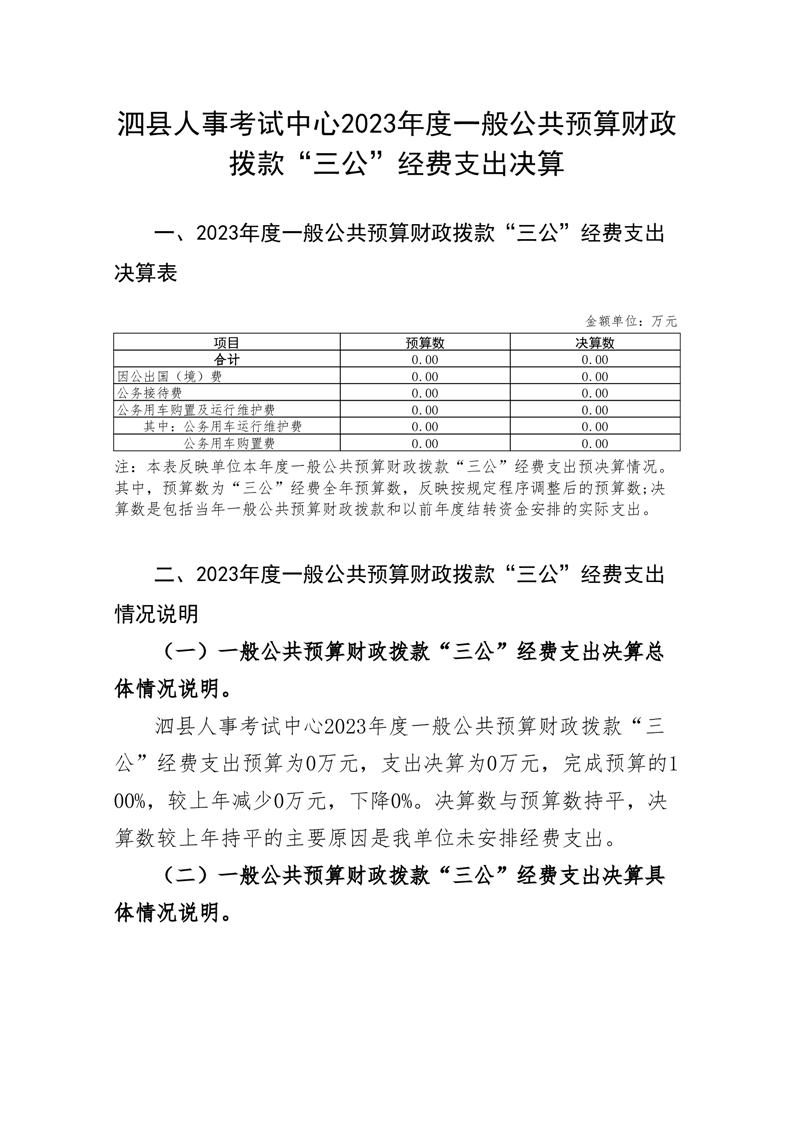 泗县人事考试中心2023年度一般公共预算财政拨款“三公”经费支出决算

一、2023年度一般公共预算财政拨款“三公”经费支出决算表

金额单位：万元

| 项目 | 预算数 | 决算数 |
|---|---|---|
| 合计 | 0.00 | 0.00 |
| 因公出国（境）费 | 0.00 | 0.00 |
| 公务接待费 | 0.00 | 0.00 |
| 公务用车购置及运行维护费 | 0.00 | 0.00 |
| 其中：公务用车运行维护费 | 0.00 | 0.00 |
| 公务用车购置费 | 0.00 | 0.00 |

注：本表反映单位本年度一般公共预算财政拨款“三公”经费支出预决算情况。其中，预算数为“三公”经费全年预算数，反映按规定程序调整后的预算数;决算数是包括当年一般公共预算财政拨款和以前年度结转资金安排的实际支出。

二、2023年度一般公共预算财政拨款“三公”经费支出情况说明

（一）一般公共预算财政拨款“三公”经费支出决算总体情况说明。

泗县人事考试中心2023年度一般公共预算财政拨款“三公”经费支出预算为0万元，支出决算为0万元，完成预算的100%，较上年减少0万元，下降0%。决算数与预算数持平，决算数较上年持平的主要原因是我单位未安排经费支出。

（二）一般公共预算财政拨款“三公”经费支出决算具体情况说明。